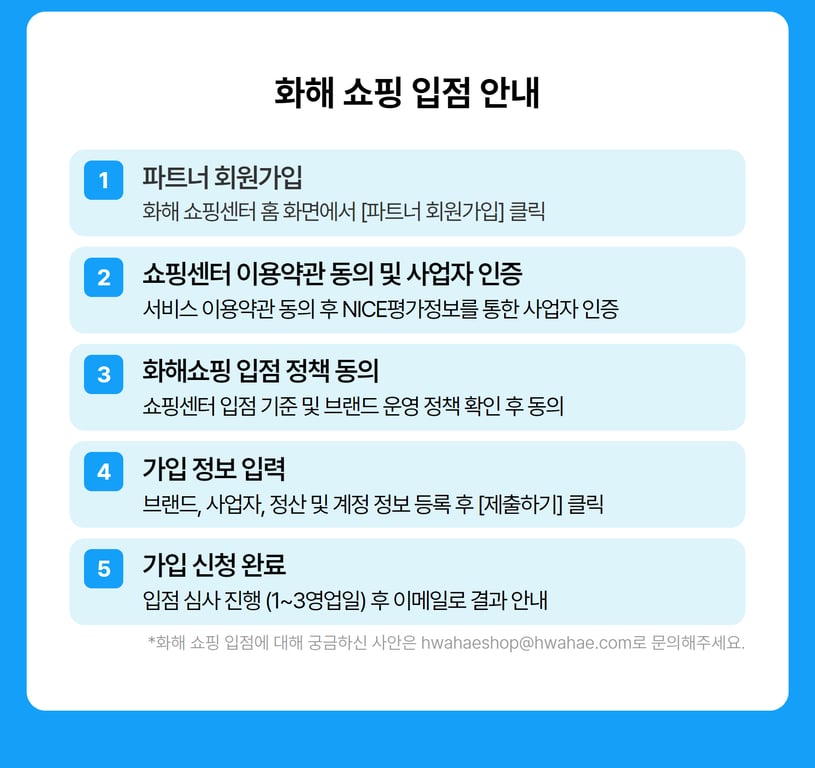 화해 쇼핑 입점 안내

1
파트너 회원가입
화해 쇼핑센터 홈 화면에서 [파트너 회원가입] 클릭

2
쇼핑센터 이용약관 동의 및 사업자 인증
서비스 이용약관 동의 후 NICE평가정보를 통한 사업자 인증

3
화해쇼핑 입점 정책 동의
쇼핑센터 입점 기준 및 브랜드 운영 정책 확인 후 동의

4
가입 정보 입력
브랜드, 사업자, 정산 및 계정 정보 등록 후 [제출하기] 클릭

5
가입 신청 완료
입점 심사 진행 (1~3영업일) 후 이메일로 결과 안내

*화해 쇼핑 입점에 대해 궁금하신 사안은 hwahaeshop@hwahae.com로 문의해주세요.